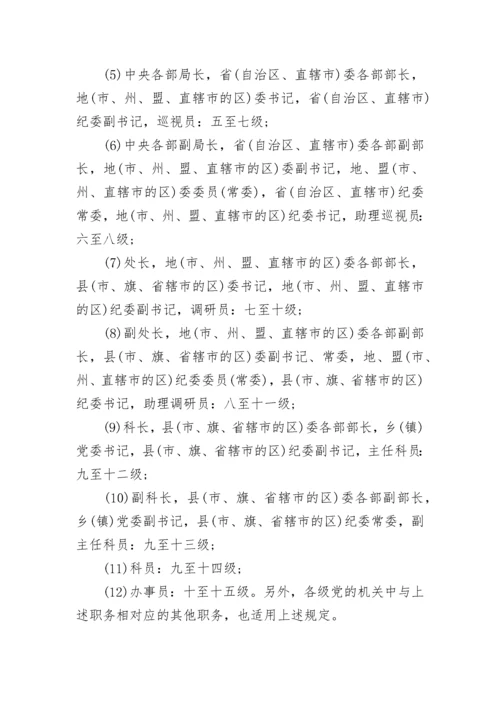 (5)中央各部局长，省(自治区、直辖市)委各部部长，地(市、州、盟、直辖市的区)委书记，省(自治区、直辖市)纪委副书记，巡视员：五至七级；

(6)中央各部副局长，省(自治区、直辖市)委各部副部长，地(市、州、盟、直辖市的区)委副书记，地、盟(市、州、直辖市的区)委委员(常委)，省(自治区、直辖市)纪委常委，地(市、州、盟、直辖市的区)纪委书记，助理巡视员：六至八级；

(7)处长，地(市、州、盟、直辖市的区)委各部部长，县(市、旗、省辖市的区)委书记，地(市、州、盟、直辖市的区)纪委副书记，调研员：七至十级；

(8)副处长，地(市、州、盟、直辖市的区)委各部副部长，县(市、旗、省辖市的区)委副书记、常委，地、盟(市、州、直辖市的区)纪委委员(常委)，县(市、旗、省辖市的区)纪委书记，助理调研员：八至十一级；

(9)科长，县(市、旗、省辖市的区)委各部部长，乡(镇)党委书记，县(市、旗、省辖市的区)纪委副书记，主任科员：九至十二级；

(10)副科长，县(市、旗、省辖市的区)委各部副部长，乡(镇)党委副书记，县(市、旗、省辖市的区)纪委常委，副主任科员：九至十三级；

(11)科员：九至十四级；

(12)办事员：十至十五级。另外，各级党的机关中与上述职务相对应的其他职务，也适用上述规定。